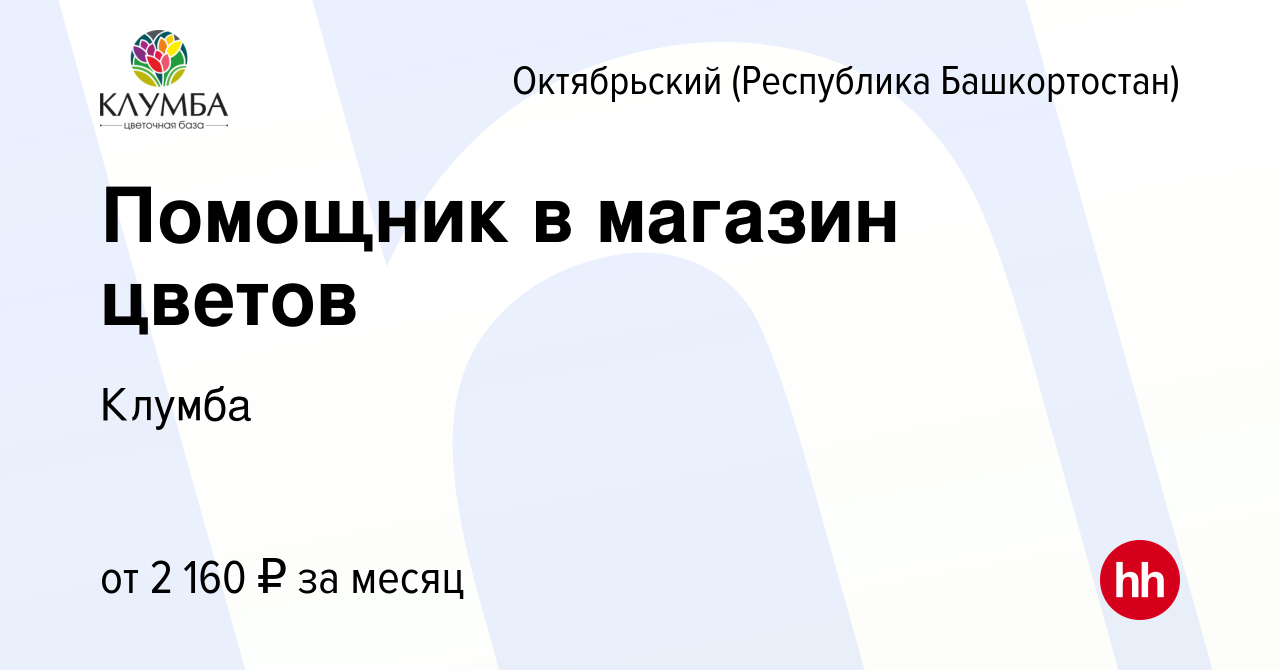 КЛУМБА
цветочная база

Октябрьский (Республика Башкортостан)

Помощник в магазин цветов

Клумба

от 2 160 ₽ за месяц

hh